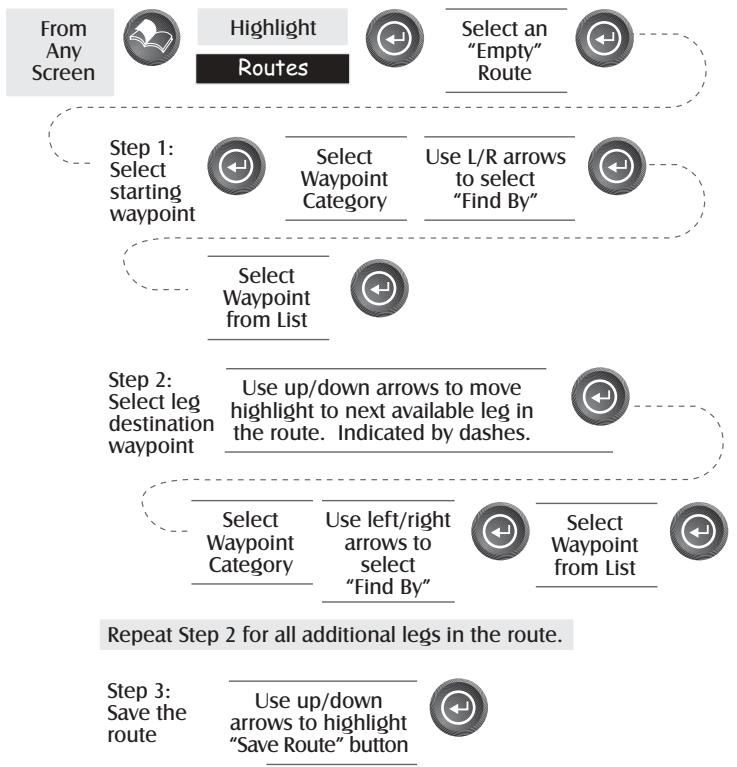 From Any Screen

Highlight

Routes

Select an "Empty" Route

Step 1: Select starting waypoint

Select Waypoint Category

Use L/R arrows to select "Find By"

Select Waypoint from List

Step 2: Select leg destination waypoint

Use up/down arrows to move highlight to next available leg in the route. Indicated by dashes.

Select Waypoint Category

Use left/right arrows to select "Find By"

Select Waypoint from List

Repeat Step 2 for all additional legs in the route.

Step 3: Save the route

Use up/down arrows to highlight "Save Route" button